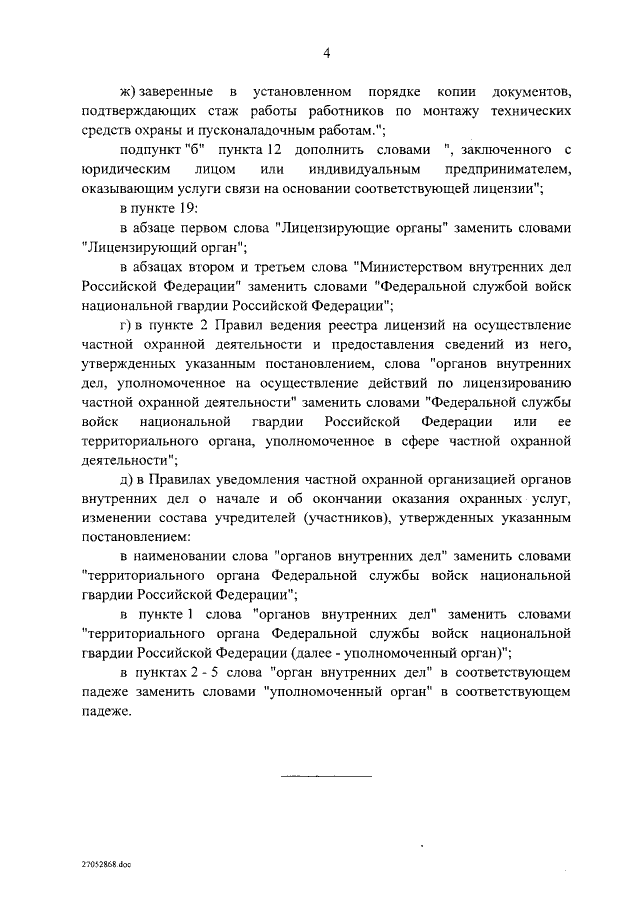 4

ж) заверенные в установленном порядке копии документов, подтверждающих стаж работы работников по монтажу технических средств охраны и пусконаладочным работам.";

подпункт "б" пункта 12 дополнить словами ", заключенного с юридическим лицом или индивидуальным предпринимателем, оказывающим услуги связи на основании соответствующей лицензии";

в пункте 19:

в абзаце первом слова "Лицензирующие органы" заменить словами "Лицензирующий орган";

в абзацах втором и третьем слова "Министерством внутренних дел Российской Федерации" заменить словами "Федеральной службой войск национальной гвардии Российской Федерации";

г) в пункте 2 Правил ведения реестра лицензий на осуществление частной охранной деятельности и предоставления сведений из него, утвержденных указанным постановлением, слова "органов внутренних дел, уполномоченное на осуществление действий по лицензированию частной охранной деятельности" заменить словами "Федеральной службы войск национальной гвардии Российской Федерации или ее территориального органа, уполномоченное в сфере частной охранной деятельности";

д) в Правилах уведомления частной охранной организацией органов внутренних дел о начале и об окончании оказания охранных услуг, изменении состава учредителей (участников), утвержденных указанным постановлением:

в наименовании слова "органов внутренних дел" заменить словами "территориального органа Федеральной службы войск национальной гвардии Российской Федерации";

в пункте 1 слова "органов внутренних дел" заменить словами "территориального органа Федеральной службы войск национальной гвардии Российской Федерации (далее - уполномоченный орган)";

в пунктах 2 - 5 слова "орган внутренних дел" в соответствующем падеже заменить словами "уполномоченный орган" в соответствующем падеже.

22052868.doc